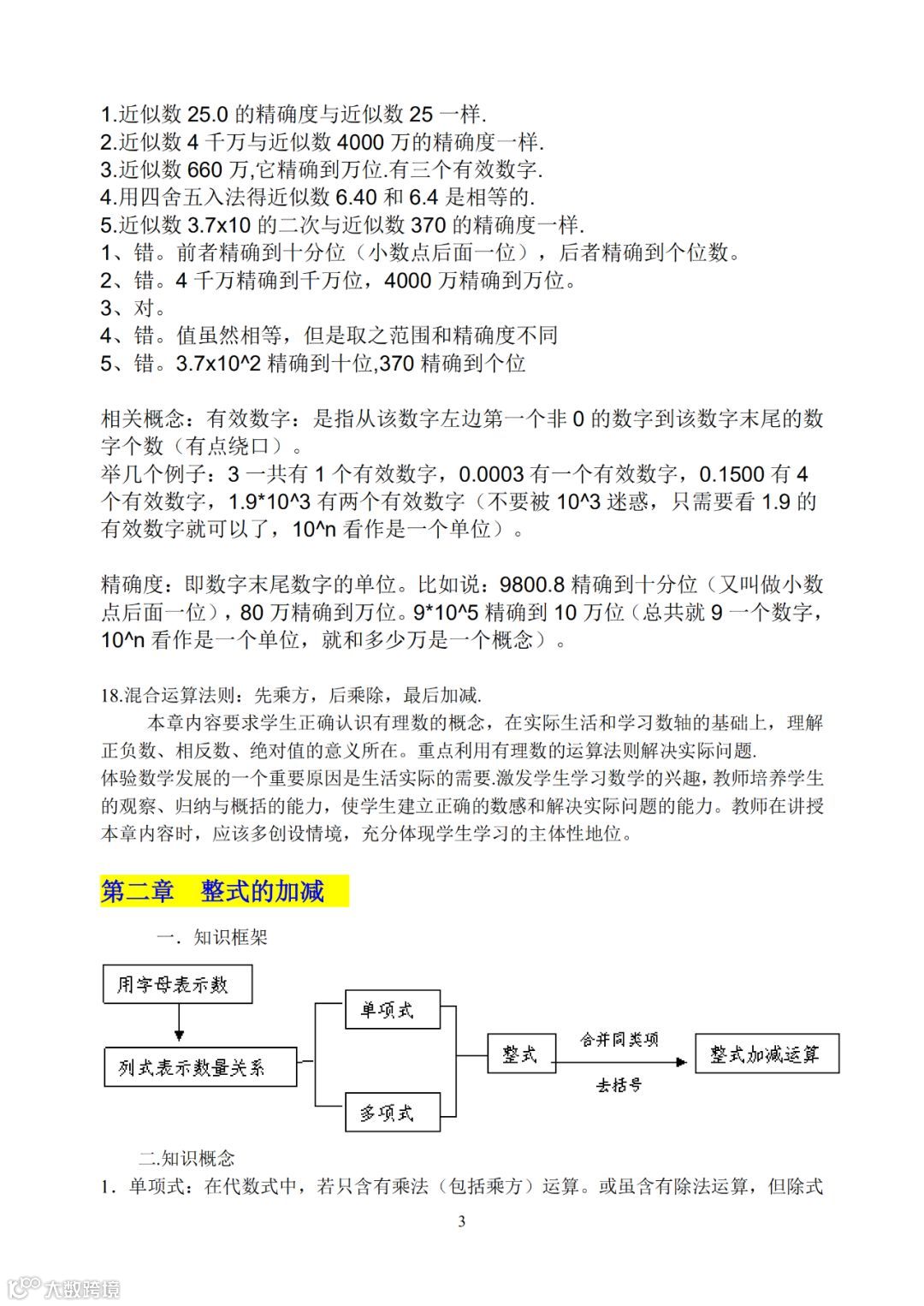 1.近似数 25.0 的精确度与近似数 25 一样.
2.近似数 4 千万与近似数 4000 万的精确度一样.
3.近似数 660 万,它精确到万位.有三个有效数字.
4.用四舍五入法得近似数 6.40 和 6.4 是相等的.
5.近似数 3.7x10 的二次与近似数 370 的精确度一样.
1、错。前者精确到十分位（小数点后面一位），后者精确到个位数。
2、错。4 千万精确到千万位，4000 万精确到万位。
3、对。
4、错。值虽然相等，但是取之范围和精确度不同
5、错。3.7x10^2 精确到十位,370 精确到个位

相关概念：有效数字：是指从该数字左边第一个非 0 的数字到该数字末尾的数字个数（有点绕口）。
举几个例子：3 一共有 1 个有效数字，0.0003 有一个有效数字，0.1500 有 4 个有效数字，1.9*10^3 有两个有效数字（不要被 10^3 迷惑，只需要看 1.9 的有效数字就可以了，10^n 看作是一个单位）。

精确度：即数字末尾数字的单位。比如说：9800.8 精确到十分位（又叫做小数点后面一位），80 万精确到万位。9*10^5 精确到 10 万位（总共就 9 一个数字，10^n 看作是一个单位，就和多少万是一个概念）。

18.混合运算法则：先乘方，后乘除，最后加减.
本章内容要求学生正确认识有理数的概念，在实际生活和学习数轴的基础上，理解正负数、相反数、绝对值的意义所在。重点利用有理数的运算法则解决实际问题.
体验数学发展的一个重要原因是生活实际的需要.激发学生学习数学的兴趣，教师培养学生的观察、归纳与概括的能力，使学生建立正确的数感和解决实际问题的能力。教师在讲授本章内容时，应该多创设情境，充分体现学生学习的主体性地位。

第二章 整式的加减

一．知识框架

用字母表示数
列式表示数量关系
单项式
多项式
整式
合并同类项
去括号
整式加减运算

二.知识概念
1．单项式：在代数式中，若只含有乘法（包括乘方）运算。或虽含有除法运算，但除式

3

大数跨境